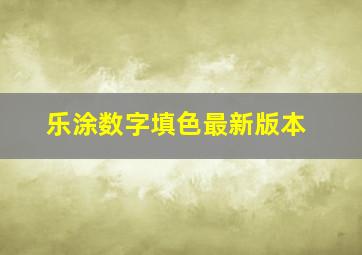 乐涂数字填色最新版本